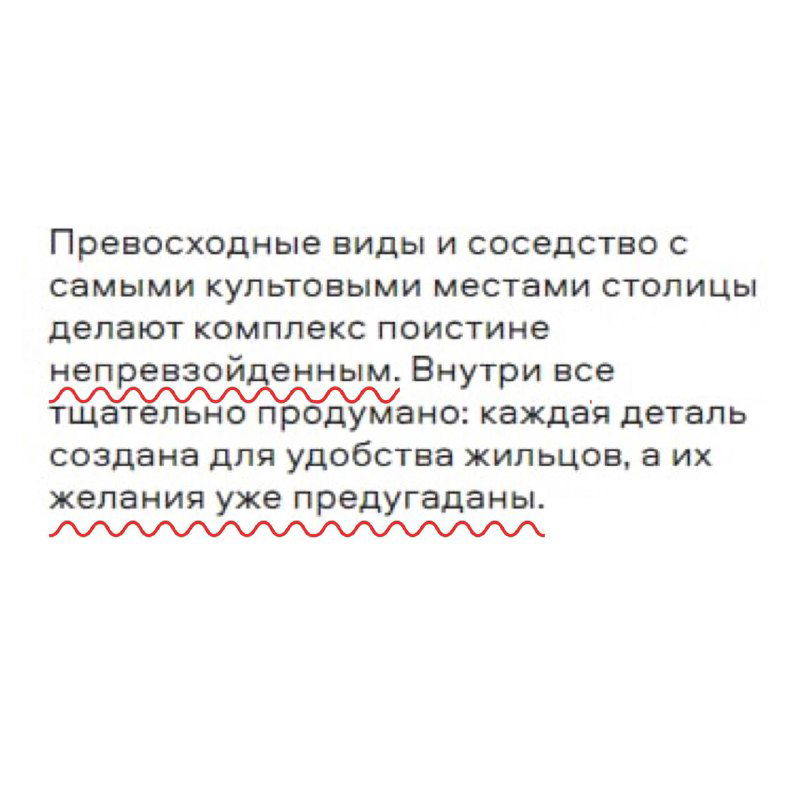 Превосходные виды и соседство с самыми культовыми местами столицы делают комплекс поистине непревзойденным. Внутри все тщательно продумано: каждая деталь создана для удобства жильцов, а их желания уже предугаданы.